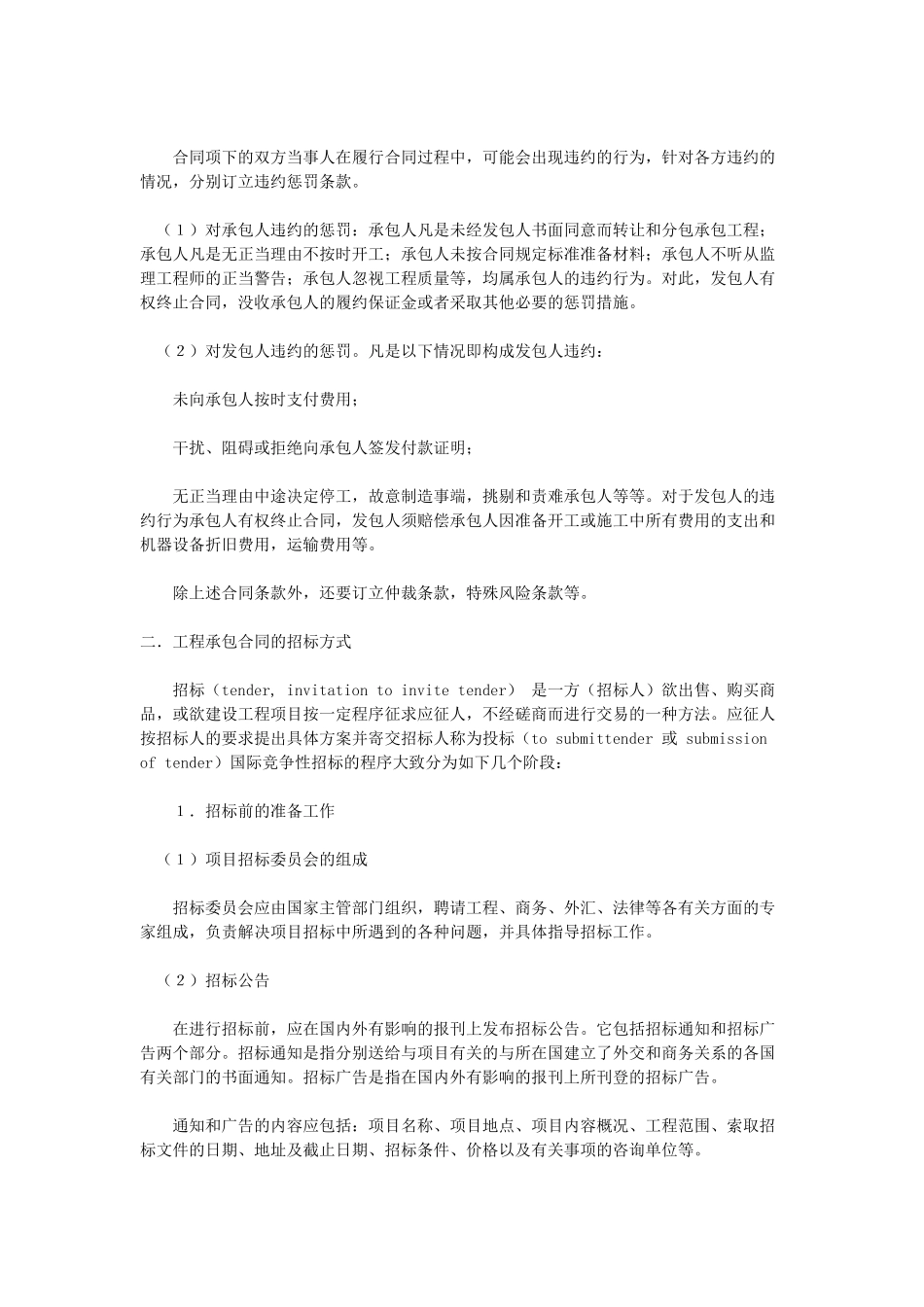 合同项下的双方当事人在履行合同过程中，可能会出现违约的行为，针对各方违约的情况，分别订立违约惩罚条款。

（1）对承包人违约的惩罚：承包人凡是未经发包人书面同意而转让和分包承包工程；承包人凡是无正当理由不按时开工；承包人未按合同规定标准准备材料；承包人不听从监理工程师的正当警告；承包人忽视工程质量等，均属承包人的违约行为。对此，发包人有权终止合同，没收承包人的履约保证金或者采取其他必要的惩罚措施。

（2）对发包人违约的惩罚。凡是以下情况即构成发包人违约：

未向承包人按时支付费用；

干扰、阻碍或拒绝向承包人签发付款证明；

无正当理由中途决定停工，故意制造事端，挑剔和责难承包人等等。对于发包人的违约行为承包人有权终止合同，发包人须赔偿承包人因准备开工或施工中所有费用的支出和机器设备折旧费用，运输费用等。

除上述合同条款外，还要订立仲裁条款，特殊风险条款等。

二．工程承包合同的招标方式

招标（tender, invitation to invite tender） 是一方（招标人）欲出售、购买商品，或欲建设工程项目按一定程序征求应征人，不经磋商而进行交易的一种方法。应征人按招标人的要求提出具体方案并寄交招标人称为投标（to submittender 或 submission of tender）国际竞争性招标的程序大致分为如下几个阶段：

1．招标前的准备工作

（1）项目招标委员会的组成

招标委员会应由国家主管部门组织，聘请工程、商务、外汇、法律等各有关方面的专家组成，负责解决项目招标中所遇到的各种问题，并具体指导招标工作。

（2）招标公告

在进行招标前，应在国内外有影响的报刊上发布招标公告。它包括招标通知和招标广告两个部分。招标通知是指分别送给与项目有关的与所在国建立了外交和商务关系的各国有关部门的书面通知。招标广告是指在国内外有影响的报刊上所刊登的招标广告。

通知和广告的内容应包括：项目名称、项目地点、项目内容概况、工程范围、索取招标文件的日期、地址及截止日期、招标条件、价格以及有关事项的咨询单位等。